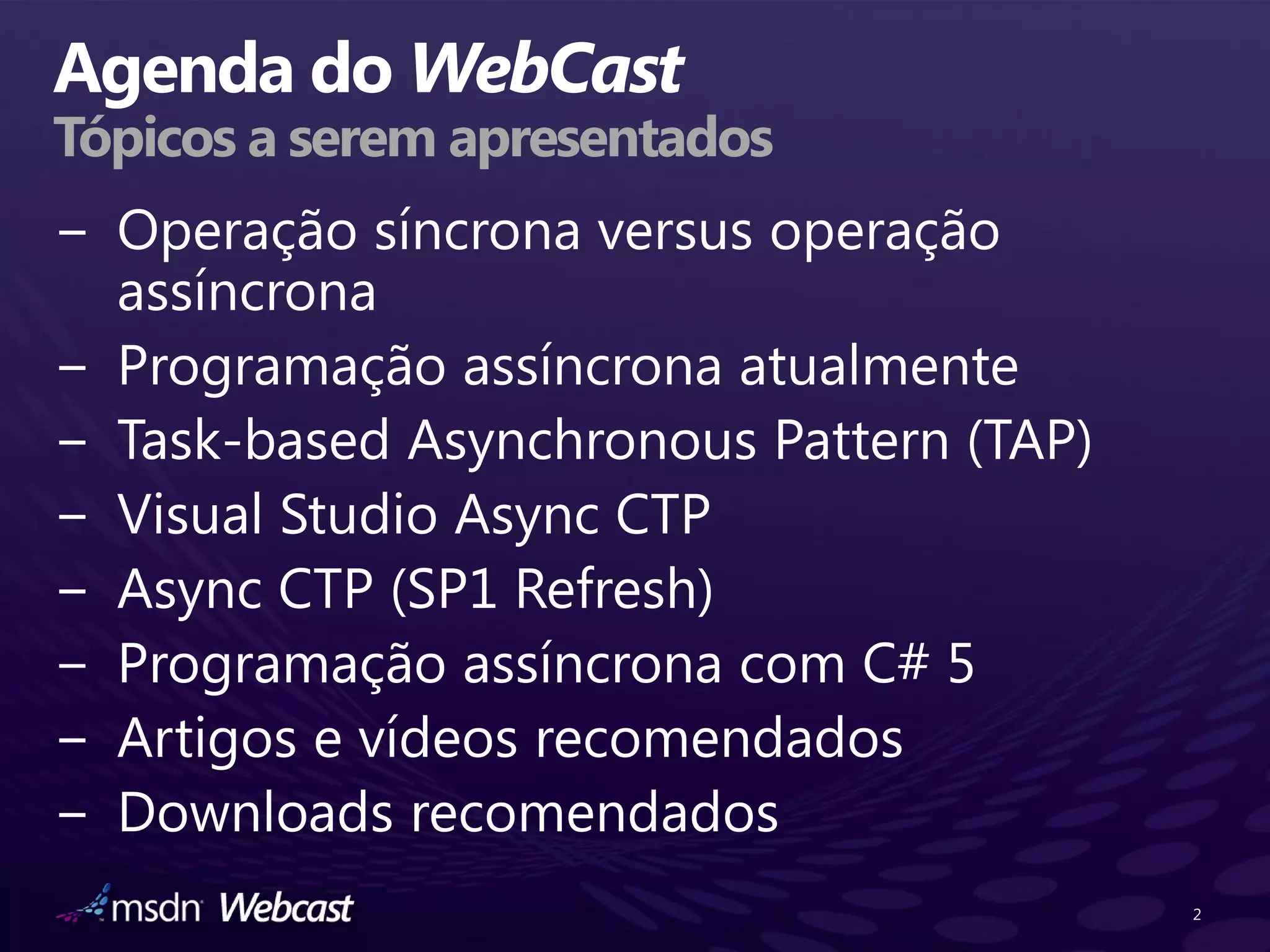 Agenda do WebCast
Tópicos a serem apresentados

– Operação síncrona versus operação assíncrona
– Programação assíncrona atualmente
– Task-based Asynchronous Pattern (TAP)
– Visual Studio Async CTP
– Async CTP (SP1 Refresh)
– Programação assíncrona com C# 5
– Artigos e vídeos recomendados
– Downloads recomendados

msdn Webcast

2